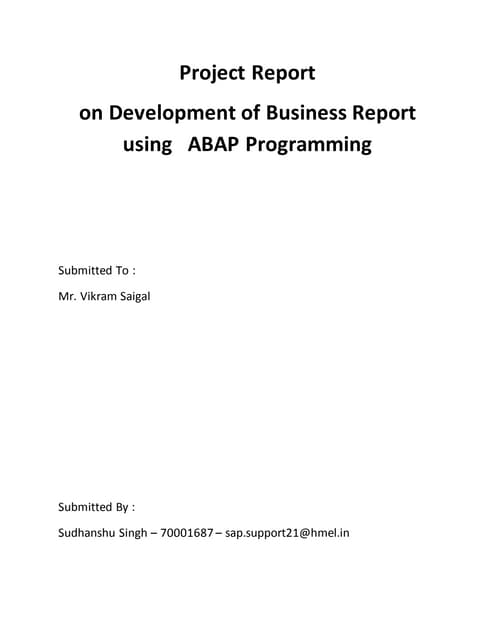 Project Report

on Development of Business Report using ABAP Programming

Submitted To :

Mr. Vikram Saigal

Submitted By :

Sudhanshu Singh – 70001687 – sap.support21@hmel.in